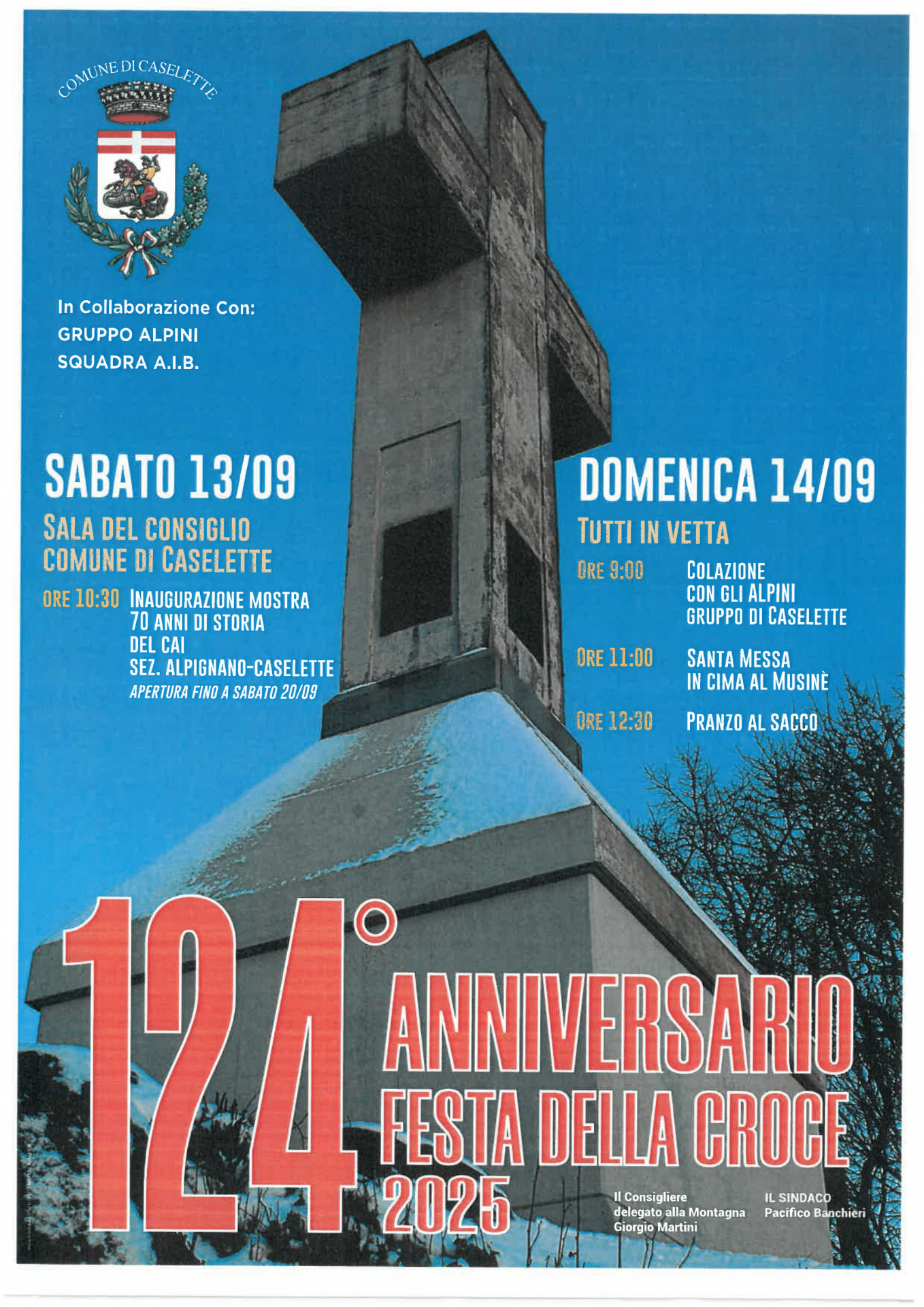 COMUNE DI CASELETTE

In Collaborazione Con:
GRUPPO ALPINI
SQUADRA A.I.B.

SABATO 13/09
SALA DEL CONSIGLIO
COMUNE DI CASELETTE

ORE 10:30 INAUGURAZIONE MOSTRA
70 ANNI DI STORIA
DEL CAI
SEZ. ALPIGNANO-CASELETTE
APERTURA FINO A SABATO 20/09

DOMENICA 14/09
TUTTI IN VETTA

ORE 9:00 COLAZIONE
CON GLI ALPINI
GRUPPO DI CASELETTE

ORE 11:00 SANTA MESSA
IN CIMA AL MUSINÈ

ORE 12:30 PRANZO AL SACCO

124° ANNIVERSARIO
FESTA DELLA CROCE
2025

Il Consigliere
delegato alla Montagna
Giorgio Martini

IL SINDACO
Pacifico Banchieri